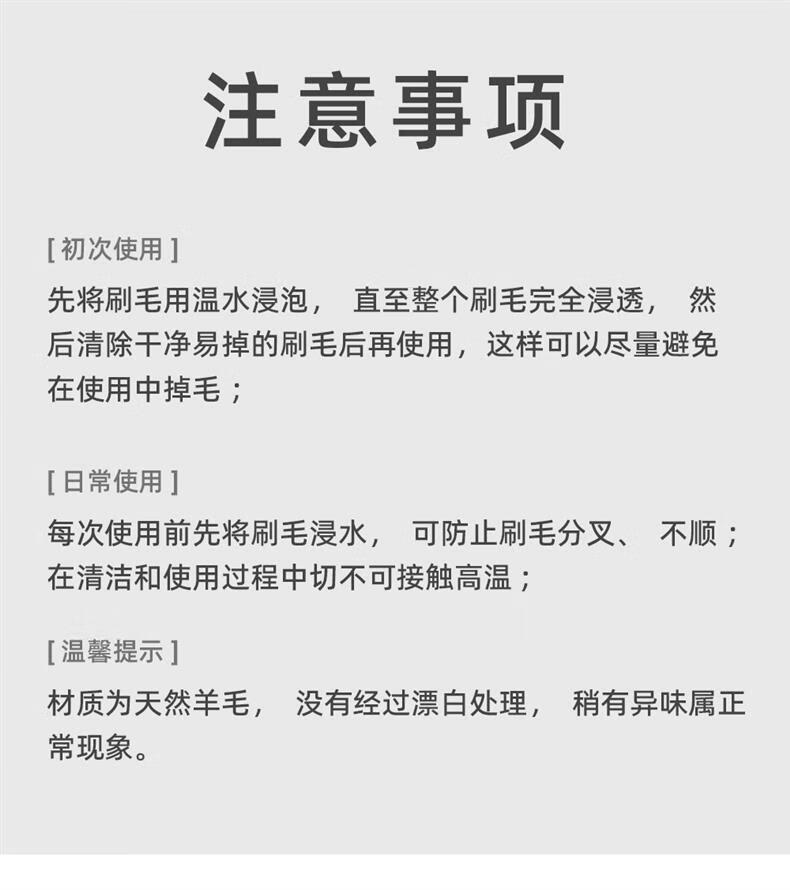 注意事项

[初次使用]

先将刷毛用温水浸泡，直至整个刷毛完全浸透，然后清除干净易掉的刷毛后再使用，这样可以尽量避免在使用中掉毛；

[日常使用]

每次使用前先将刷毛浸水，可防止刷毛分叉、不顺；在清洁和使用过程中切不可接触高温；

[温馨提示]

材质为天然羊毛，没有经过漂白处理，稍有异味属正常现象。